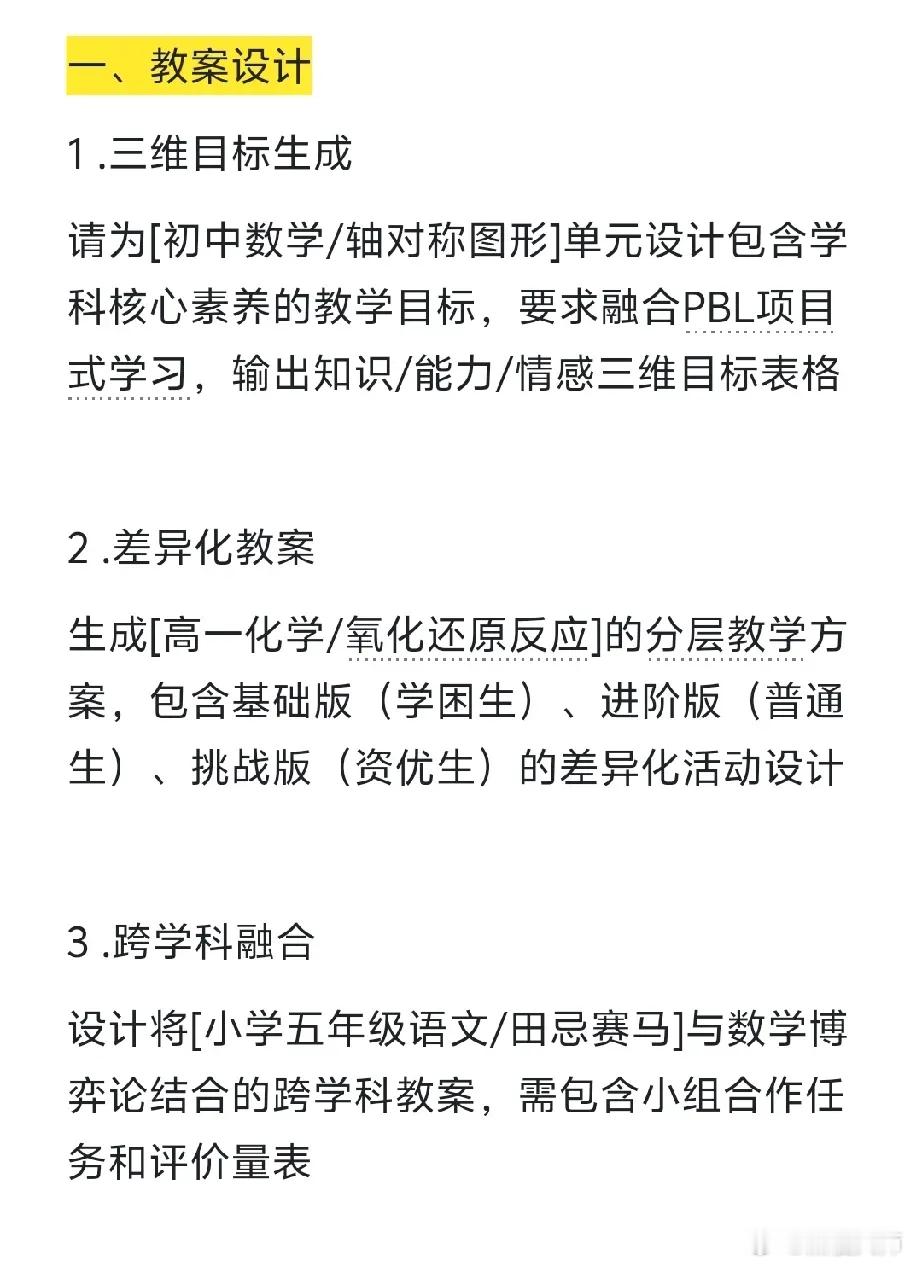 一、教案设计

1 .三维目标生成

请为[初中数学/轴对称图形]单元设计包含学科核心素养的教学目标，要求融合PBL项目式学习，输出知识/能力/情感三维目标表格

2 .差异化教案

生成[高一化学/氧化还原反应]的分层教学方案，包含基础版（学困生）、进阶版（普通生）、挑战版（资优生）的差异化活动设计

3 .跨学科融合

设计将[小学五年级语文/田忌赛马]与数学博弈论结合的跨学科教案，需包含小组合作任务和评价量表